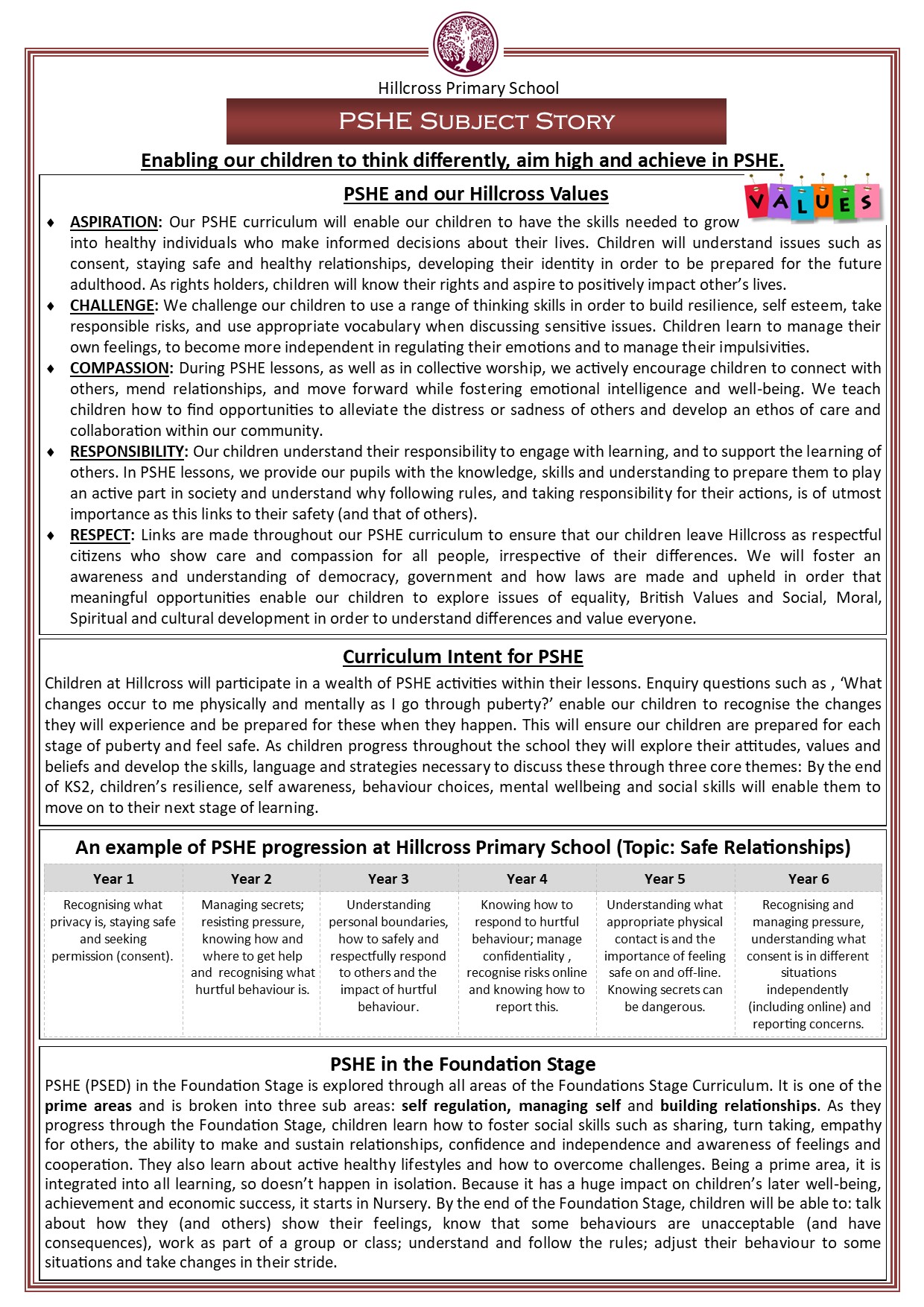 Hillcross Primary School

PSHE Subject Story

Enabling our children to think differently, aim high and achieve in PSHE.

PSHE and our Hillcross Values

VALUES

♦ ASPIRATION: Our PSHE curriculum will enable our children to have the skills needed to grow into healthy individuals who make informed decisions about their lives. Children will understand issues such as consent, staying safe and healthy relationships, developing their identity in order to be prepared for the future adulthood. As rights holders, children will know their rights and aspire to positively impact other's lives.

♦ CHALLENGE: We challenge our children to use a range of thinking skills in order to build resilience, self esteem, take responsible risks, and use appropriate vocabulary when discussing sensitive issues. Children learn to manage their own feelings, to become more independent in regulating their emotions and to manage their impulsivities.

♦ COMPASSION: During PSHE lessons, as well as in collective worship, we actively encourage children to connect with others, mend relationships, and move forward while fostering emotional intelligence and well-being. We teach children how to find opportunities to alleviate the distress or sadness of others and develop an ethos of care and collaboration within our community.

♦ RESPONSIBILITY: Our children understand their responsibility to engage with learning, and to support the learning of others. In PSHE lessons, we provide our pupils with the knowledge, skills and understanding to prepare them to play an active part in society and understand why following rules, and taking responsibility for their actions, is of utmost importance as this links to their safety (and that of others).

♦ RESPECT: Links are made throughout our PSHE curriculum to ensure that our children leave Hillcross as respectful citizens who show care and compassion for all people, irrespective of their differences. We will foster an awareness and understanding of democracy, government and how laws are made and upheld in order that meaningful opportunities enable our children to explore issues of equality, British Values and Social, Moral, Spiritual and cultural development in order to understand differences and value everyone.

Curriculum Intent for PSHE

Children at Hillcross will participate in a wealth of PSHE activities within their lessons. Enquiry questions such as , 'What changes occur to me physically and mentally as I go through puberty?' enable our children to recognise the changes they will experience and be prepared for these when they happen. This will ensure our children are prepared for each stage of puberty and feel safe. As children progress throughout the school they will explore their attitudes, values and beliefs and develop the skills, language and strategies necessary to discuss these through three core themes: By the end of KS2, children's resilience, self awareness, behaviour choices, mental wellbeing and social skills will enable them to move on to their next stage of learning.

An example of PSHE progression at Hillcross Primary School (Topic: Safe Relationships)

| Year 1 | Year 2 | Year 3 | Year 4 | Year 5 | Year 6 |
|---|---|---|---|---|---|
| Recognising what privacy is, staying safe and seeking permission (consent). | Managing secrets; resisting pressure, knowing how and where to get help and recognising what hurtful behaviour is. | Understanding personal boundaries, how to safely and respectfully respond to others and the impact of hurtful behaviour. | Knowing how to respond to hurtful behaviour; manage confidentiality , recognise risks online and knowing how to report this. | Understanding what appropriate physical contact is and the importance of feeling safe on and off-line. Knowing secrets can be dangerous. | Recognising and managing pressure, understanding what consent is in different situations independently (including online) and reporting concerns. |

PSHE in the Foundation Stage

PSHE (PSED) in the Foundation Stage is explored through all areas of the Foundations Stage Curriculum. It is one of the prime areas and is broken into three sub areas: self regulation, managing self and building relationships. As they progress through the Foundation Stage, children learn how to foster social skills such as sharing, turn taking, empathy for others, the ability to make and sustain relationships, confidence and independence and awareness of feelings and cooperation. They also learn about active healthy lifestyles and how to overcome challenges. Being a prime area, it is integrated into all learning, so doesn't happen in isolation. Because it has a huge impact on children's later well-being, achievement and economic success, it starts in Nursery. By the end of the Foundation Stage, children will be able to: talk about how they (and others) show their feelings, know that some behaviours are unacceptable (and have consequences), work as part of a group or class; understand and follow the rules; adjust their behaviour to some situations and take changes in their stride.